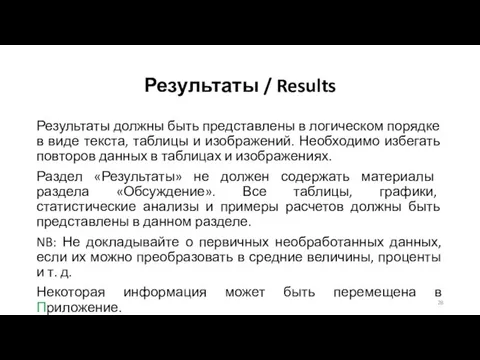 Результаты / Results

Результаты должны быть представлены в логическом порядке в виде текста, таблицы и изображений. Необходимо избегать повторов данных в таблицах и изображениях.

Раздел «Результаты» не должен содержать материалы раздела «Обсуждение». Все таблицы, графики, статистические анализы и примеры расчетов должны быть представлены в данном разделе.

NB: Не докладывайте о первичных необработанных данных, если их можно преобразовать в средние величины, проценты и т. д.

Некоторая информация может быть перемещена в Приложение.

28